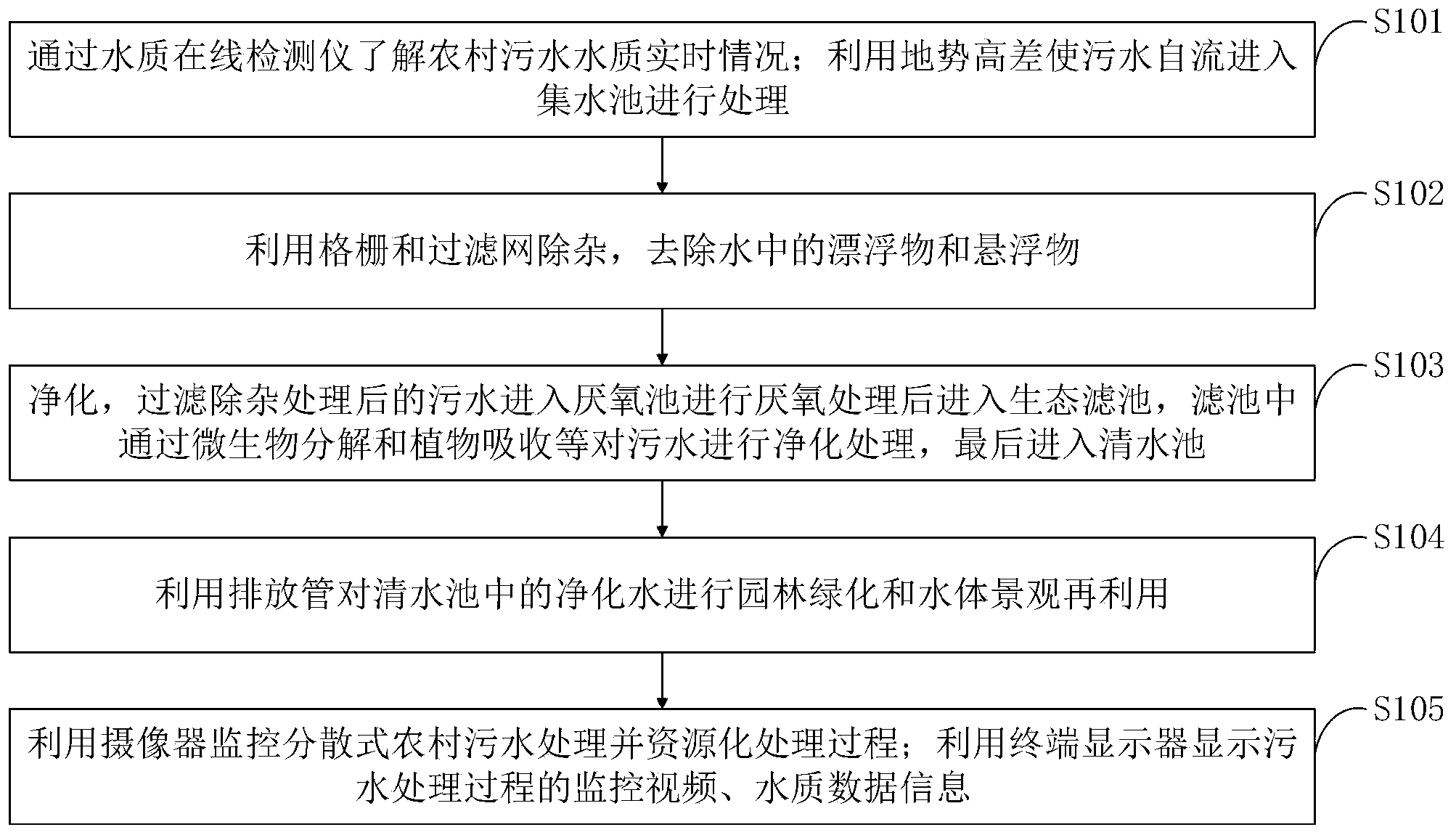 通过水质在线检测仪了解农村污水水质实时情况；利用地势高差使污水自流进入集水池进行处理

S101

利用格栅和过滤网除杂，去除水中的漂浮物和悬浮物

S102

净化，过滤除杂处理后的污水进入厌氧池进行厌氧处理后进入生态滤池，滤池中通过微生物分解和植物吸收等对污水进行净化处理，最后进入清水池

S103

利用排放管对清水池中的净化水进行园林绿化和水体景观再利用

S104

利用摄像器监控分散式农村污水处理并资源化处理过程；利用终端显示器显示污水处理过程的监控视频、水质数据信息

S105